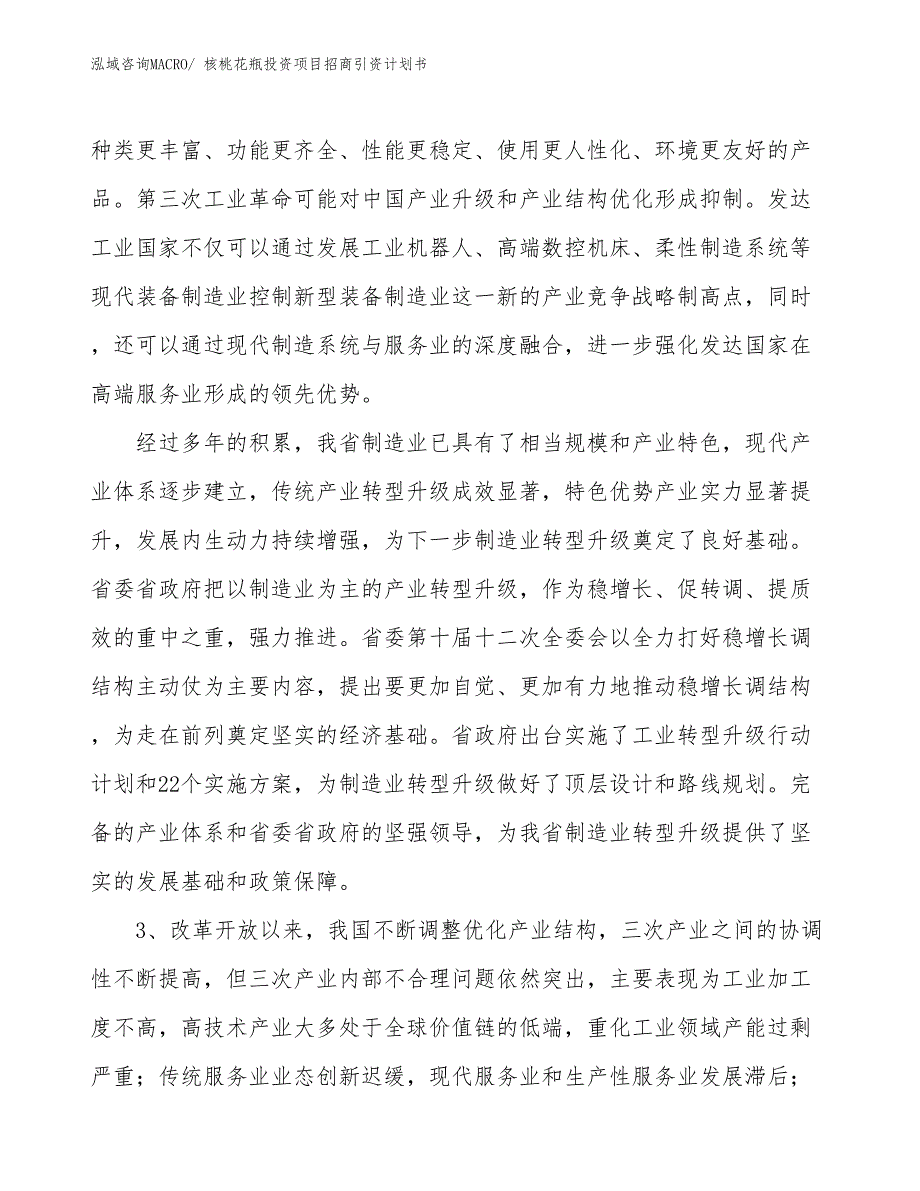 泓域咨询MACRO/ 核桃花瓶投资项目招商引资计划书

种类更丰富、功能更齐全、性能更稳定、使用更人性化、环境更友好的产品。第三次工业革命可能对中国产业升级和产业结构优化形成抑制。发达工业国家不仅可以通过发展工业机器人、高端数控机床、柔性制造系统等现代装备制造业控制新型装备制造业这一新的产业竞争战略制高点，同时，还可以通过现代制造系统与服务业的深度融合，进一步强化发达国家在高端服务业形成的领先优势。

经过多年的积累，我省制造业已具有了相当规模和产业特色，现代产业体系逐步建立，传统产业转型升级成效显著，特色优势产业实力显著提升，发展内生动力持续增强，为下一步制造业转型升级奠定了良好基础。省委省政府把以制造业为主的产业转型升级，作为稳增长、促转调、提质效的重中之重，强力推进。省委第十届十二次全委会以全力打好稳增长调结构主动仗为主要内容，提出要更加自觉、更加有力地推动稳增长调结构，为走在前列奠定坚实的经济基础。省政府出台实施了工业转型升级行动计划和22个实施方案，为制造业转型升级做好了顶层设计和路线规划。完备的产业体系和省委省政府的坚强领导，为我省制造业转型升级提供了坚实的发展基础和政策保障。

3、改革开放以来，我国不断调整优化产业结构，三次产业之间的协调性不断提高，但三次产业内部不合理问题依然突出，主要表现为工业加工度不高，高技术产业大多处于全球价值链的低端，重化工业领域产能过剩严重；传统服务业业态创新迟缓，现代服务业和生产性服务业发展滞后；